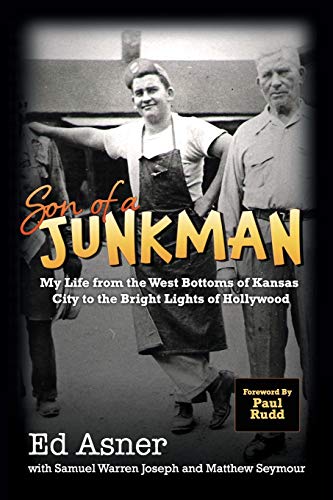 Son of a JUNKMAN

My Life from the West Bottoms of Kansas City to the Bright Lights of Hollywood

Foreword By Paul Rudd

Ed Asner

with Samuel Warren Joseph and Matthew Seymour